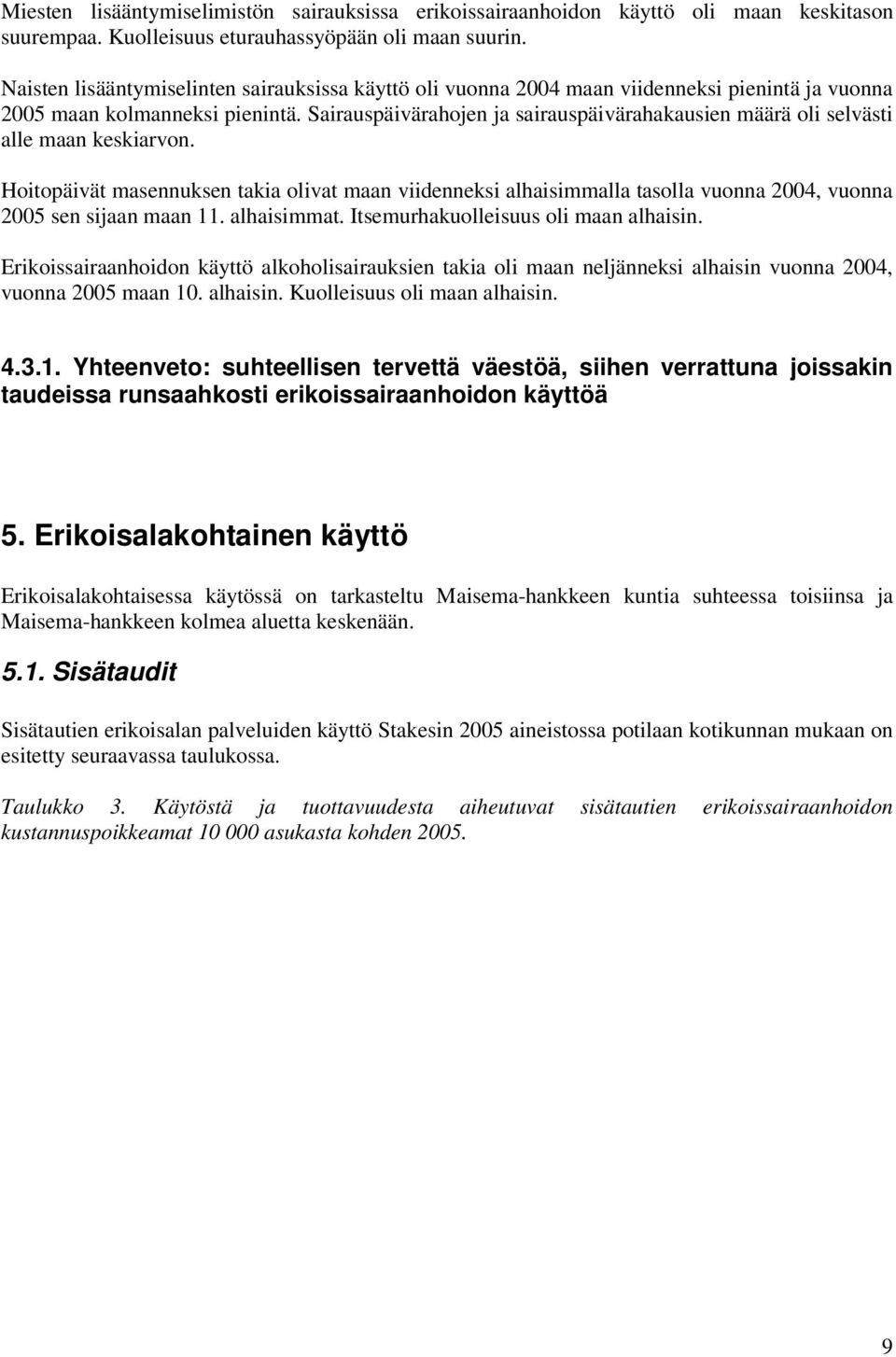 Miesten lisääntymiselimistön sairauksissa erikoissairaanhoidon käyttö oli maan keskitason suurempaa. Kuolleisuus eturauhassyöpään oli maan suurin.

Naisten lisääntymiselinten sairauksissa käyttö oli vuonna 2004 maan viidenneksi pienintä ja vuonna 2005 maan kolmanneksi pienintä. Sairauspäivärahojen ja sairauspäivärahakausien määrä oli selvästi alle maan keskiarvon.

Hoitopäivät masennuksen takia olivat maan viidenneksi alhaisimmalla tasolla vuonna 2004, vuonna 2005 sen sijaan maan 11. alhaisimmat. Itsemurhakuolleisuus oli maan alhaisin.

Erikoissairaanhoidon käyttö alkoholisairauksien takia oli maan neljänneksi alhaisin vuonna 2004, vuonna 2005 maan 10. alhaisin. Kuolleisuus oli maan alhaisin.

4.3.1. Yhteenveto: suhteellisen tervettä väestöä, siihen verrattuna joissakin taudeissa runsaahkosti erikoissairaanhoidon käyttöä

5. Erikoisalakohtainen käyttö

Erikoisalakohtaisessa käytössä on tarkasteltu Maisema-hankkeen kuntia suhteessa toisiinsa ja Maisema-hankkeen kolmea aluetta keskenään.

5.1. Sisätaudit

Sisätautien erikoisalan palveluiden käyttö Stakesin 2005 aineistossa potilaan kotikunnan mukaan on esitetty seuraavassa taulukossa.

Taulukko 3. Käytöstä ja tuottavuudesta aiheutuvat sisätautien erikoissairaanhoidon kustannuspoikkeamat 10 000 asukasta kohden 2005.

9